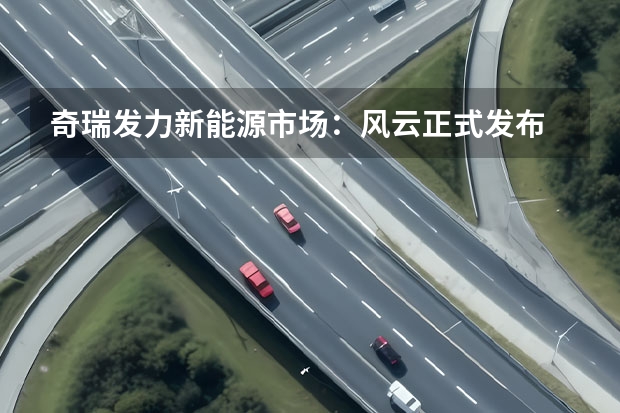 奇瑞发力新能源市场：风云正式发布